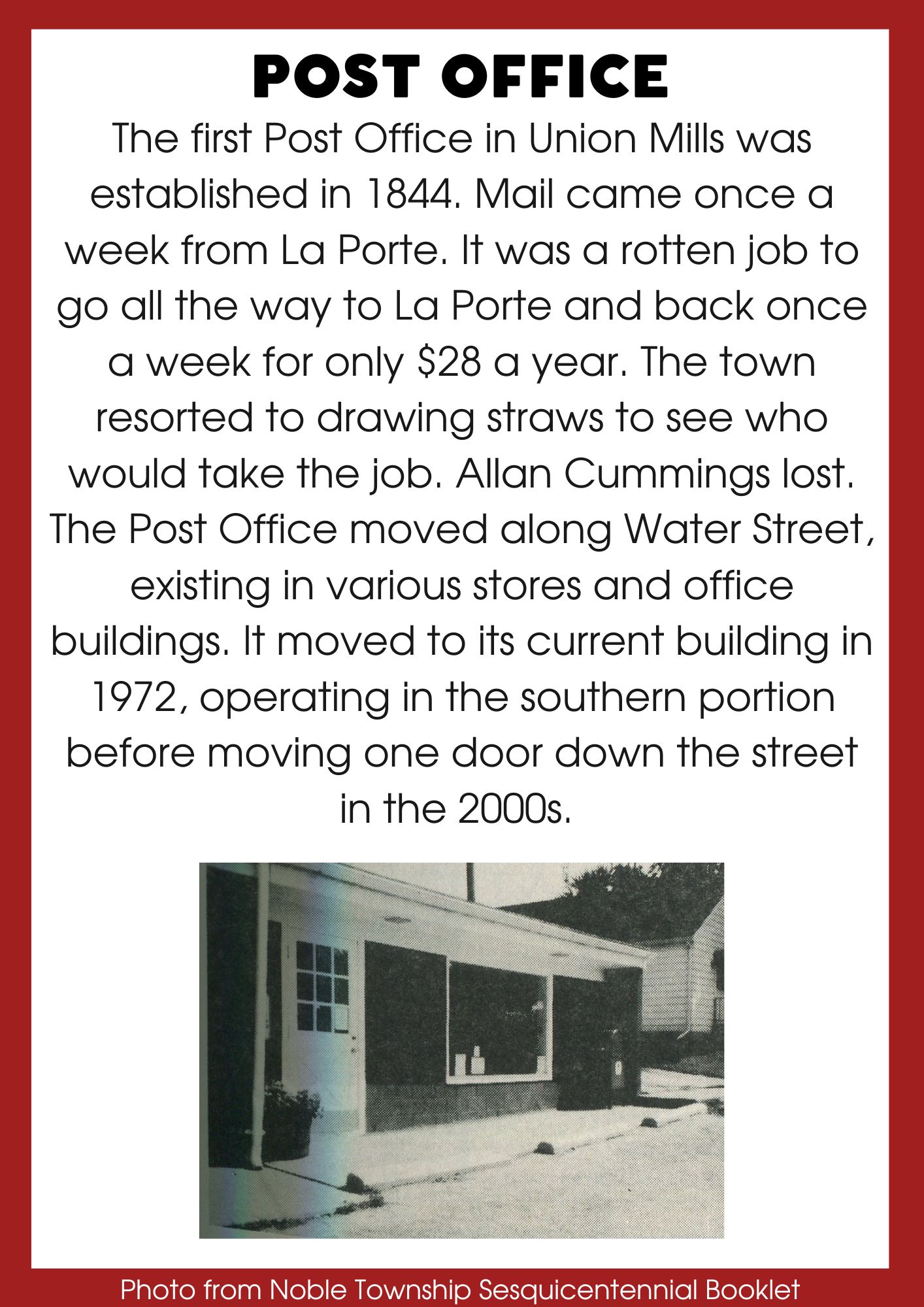 POST OFFICE

The first Post Office in Union Mills was established in 1844. Mail came once a week from La Porte. It was a rotten job to go all the way to La Porte and back once a week for only $28 a year. The town resorted to drawing straws to see who would take the job. Allan Cummings lost. The Post Office moved along Water Street, existing in various stores and office buildings. It moved to its current building in 1972, operating in the southern portion before moving one door down the street in the 2000s.

Photo from Noble Township Sesquicentennial Booklet